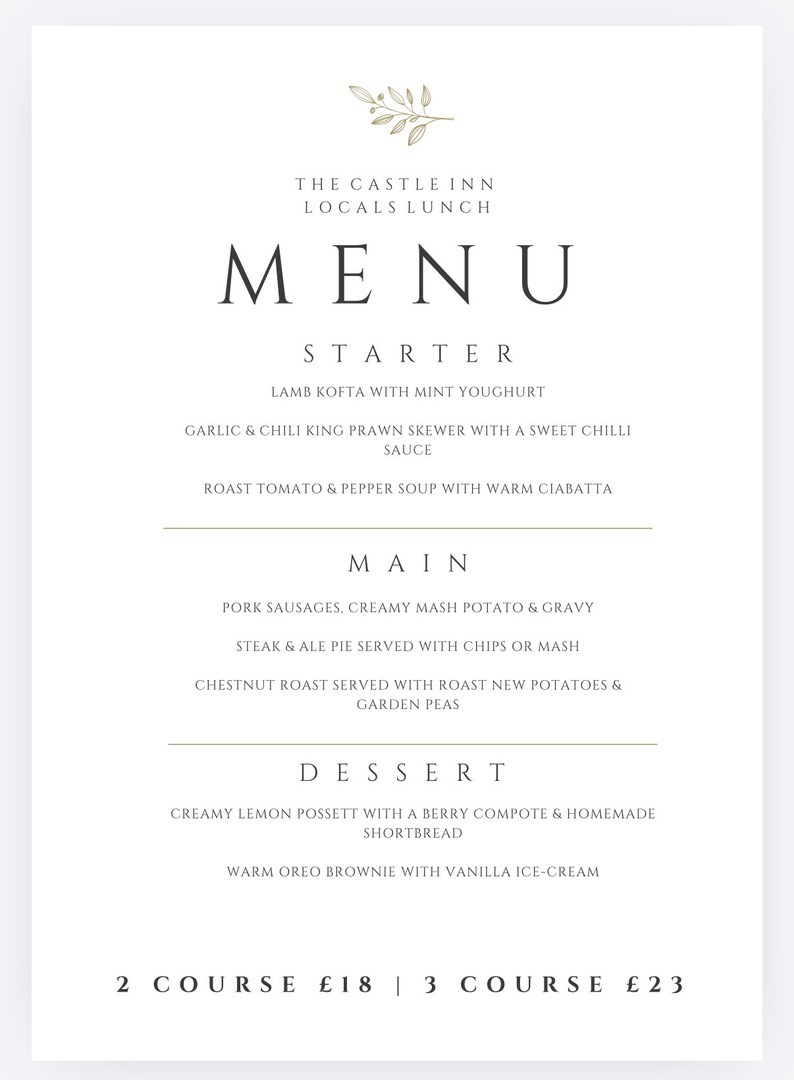 THE CASTLE INN
LOCALS LUNCH

MENU

STARTER

LAMB KOFTA WITH MINT YOUGHURT

GARLIC & CHILI KING PRAWN SKEWER WITH A SWEET CHILLI SAUCE

ROAST TOMATO & PEPPER SOUP WITH WARM CIABATTA

MAIN

PORK SAUSAGES, CREAMY MASH POTATO & GRAVY

STEAK & ALE PIE SERVED WITH CHIPS OR MASH

CHESTNUT ROAST SERVED WITH ROAST NEW POTATOES & GARDEN PEAS

DESSERT

CREAMY LEMON POSSETT WITH A BERRY COMPOTE & HOMEMADE SHORTBREAD

WARM OREO BROWNIE WITH VANILLA ICE-CREAM

2 COURSE £18 | 3 COURSE £23